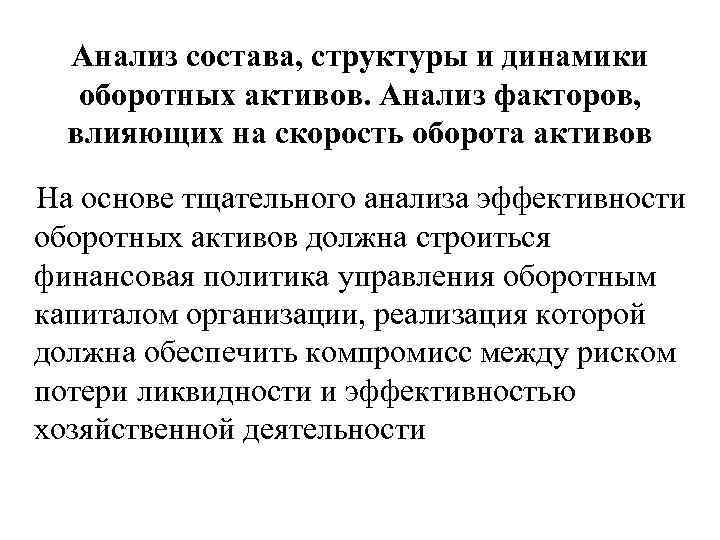 Анализ состава, структуры и динамики оборотных активов. Анализ факторов, влияющих на скорость оборота активов

На основе тщательного анализа эффективности оборотных активов должна строиться финансовая политика управления оборотным капиталом организации, реализация которой должна обеспечить компромисс между риском потери ликвидности и эффективностью хозяйственной деятельности